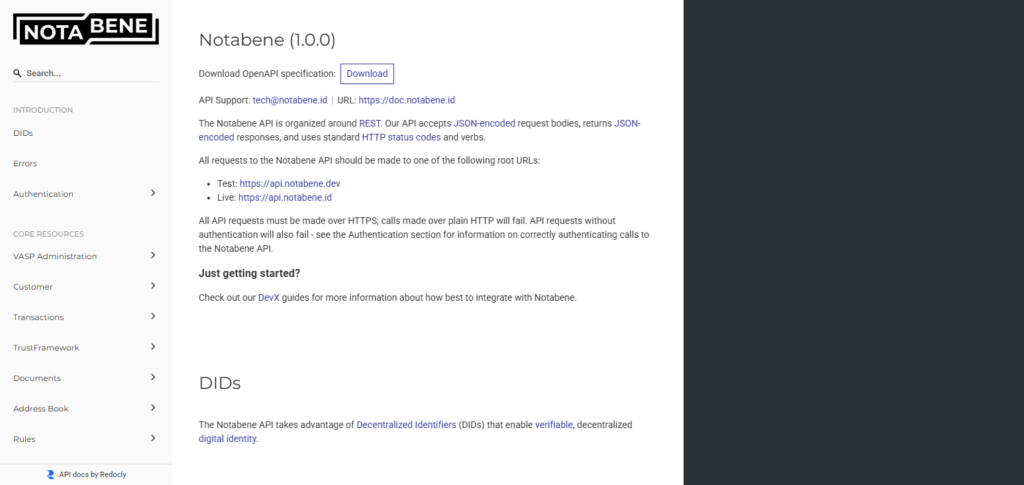 NOTA BENE

Search...

INTRODUCTION

DIDs

Errors

Authentication

CORE RESOURCES

VASP Administration

Customer

Transactions

TrustFramework

Documents

Address Book

Rules

API docs by Redocly

Notabene (1.0.0)

Download OpenAPI specification: Download

API Support: tech@notabene.id | URL: https://doc.notabene.id

The Notabene API is organized around REST. Our API accepts JSON-encoded request bodies, returns JSON-encoded responses, and uses standard HTTP status codes and verbs.

All requests to the Notabene API should be made to one of the following root URLs:

- Test: https://api.notabene.dev
- Live: https://api.notabene.id

All API requests must be made over HTTPS; calls made over plain HTTP will fail. API requests without authentication will also fail - see the Authentication section for information on correctly authenticating calls to the Notabene API.

Just getting started?

Check out our DevX guides for more information about how best to integrate with Notabene.

DIDs

The Notabene API takes advantage of Decentralized Identifiers (DIDs) that enable verifiable, decentralized digital identity.